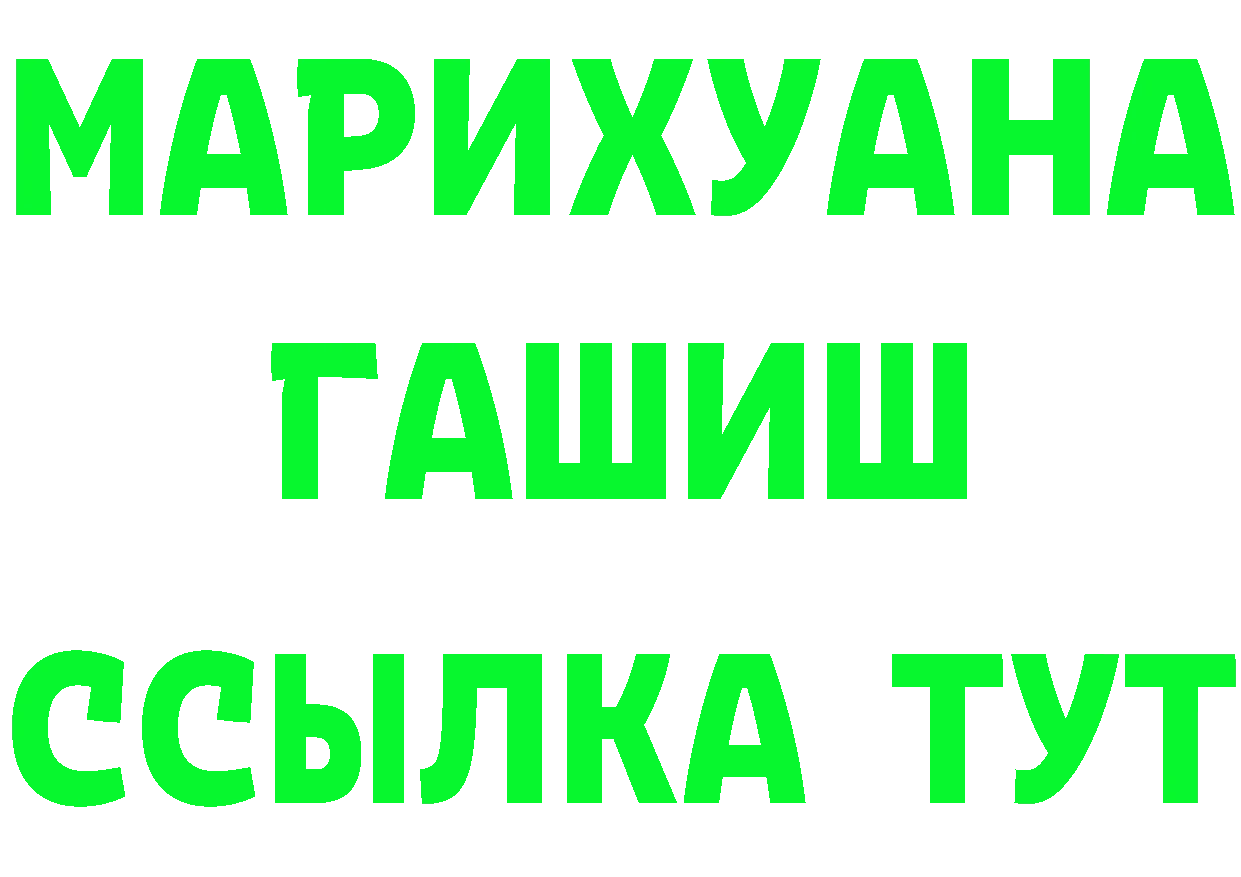 МАРИХУАНА
ГАШИШ
ССЫЛКА ТУТ